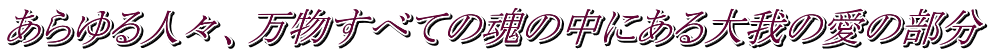 あらゆる人々、万物すべての魂の中にある大我の愛の部分